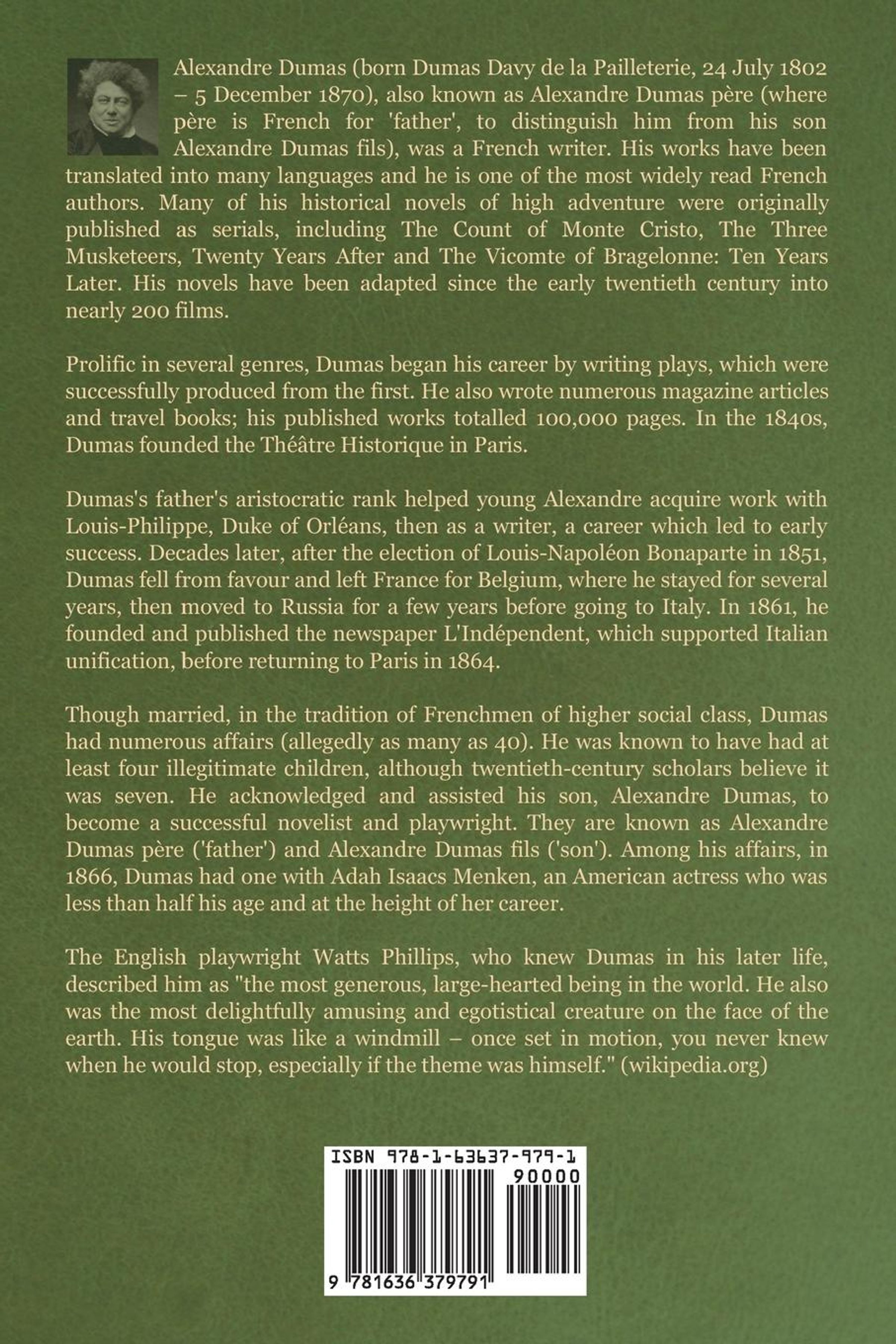 Alexandre Dumas (born Dumas Davy de la Pailleterie, 24 July 1802 – 5 December 1870), also known as Alexandre Dumas père (where père is French for 'father', to distinguish him from his son Alexandre Dumas fils), was a French writer. His works have been translated into many languages and he is one of the most widely read French authors. Many of his historical novels of high adventure were originally published as serials, including The Count of Monte Cristo, The Three Musketeers, Twenty Years After and The Vicomte of Bragelonne: Ten Years Later. His novels have been adapted since the early twentieth century into nearly 200 films.

Prolific in several genres, Dumas began his career by writing plays, which were successfully produced from the first. He also wrote numerous magazine articles and travel books; his published works totalled 100,000 pages. In the 1840s, Dumas founded the Théâtre Historique in Paris.

Dumas's father's aristocratic rank helped young Alexandre acquire work with Louis-Philippe, Duke of Orléans, then as a writer, a career which led to early success. Decades later, after the election of Louis-Napoléon Bonaparte in 1851, Dumas fell from favour and left France for Belgium, where he stayed for several years, then moved to Russia for a few years before going to Italy. In 1861, he founded and published the newspaper L'Indépendent, which supported Italian unification, before returning to Paris in 1864.

Though married, in the tradition of Frenchmen of higher social class, Dumas had numerous affairs (allegedly as many as 40). He was known to have had at least four illegitimate children, although twentieth-century scholars believe it was seven. He acknowledged and assisted his son, Alexandre Dumas, to become a successful novelist and playwright. They are known as Alexandre Dumas père ('father') and Alexandre Dumas fils ('son'). Among his affairs, in 1866, Dumas had one with Adah Isaacs Menken, an American actress who was less than half his age and at the height of her career.

The English playwright Watts Phillips, who knew Dumas in his later life, described him as "the most generous, large-hearted being in the world. He also was the most delightfully amusing and egotistical creature on the face of the earth. His tongue was like a windmill – once set in motion, you never knew when he would stop, especially if the theme was himself." (wikipedia.org)

ISBN 978-1-63637-979-1
90000
9 781636 379791